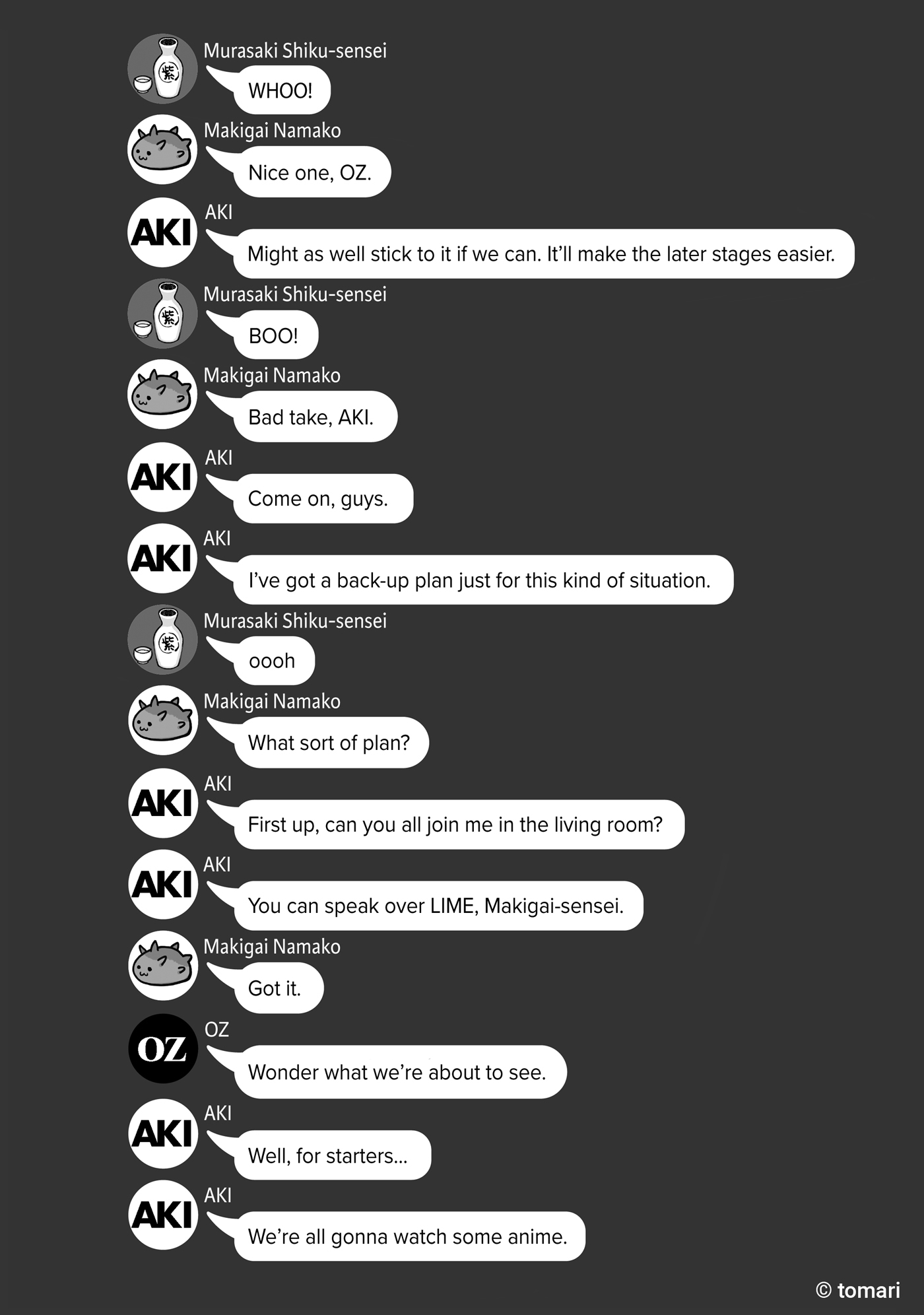 紫

Murasaki Shiku-sensei
WHOO!

Makigai Namako
Nice one, OZ.

AKI
AKI
Might as well stick to it if we can. It'll make the later stages easier.

紫

Murasaki Shiku-sensei
BOO!

Makigai Namako
Bad take, AKI.

AKI
AKI
Come on, guys.

AKI
AKI
I've got a back-up plan just for this kind of situation.

紫

Murasaki Shiku-sensei
oooh

Makigai Namako
What sort of plan?

AKI
AKI
First up, can you all join me in the living room?

AKI
AKI
You can speak over LIME, Makigai-sensei.

Makigai Namako
Got it.

OZ
OZ
Wonder what we're about to see.

AKI
AKI
Well, for starters...

AKI
AKI
We're all gonna watch some anime.

© tomari